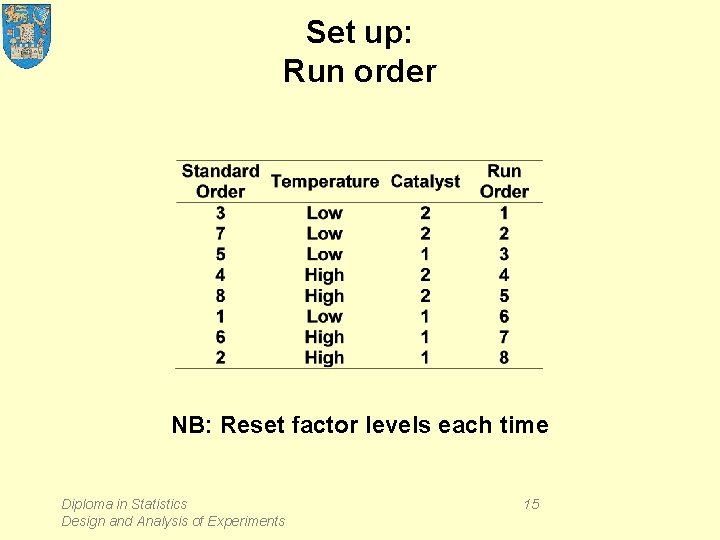 Set up:
Run order

| Standard Order | Temperature | Catalyst | Run Order |
|---|---|---|---|
| 3 | Low | 2 | 1 |
| 7 | Low | 2 | 2 |
| 5 | Low | 1 | 3 |
| 4 | High | 2 | 4 |
| 8 | High | 2 | 5 |
| 1 | Low | 1 | 6 |
| 6 | High | 1 | 7 |
| 2 | High | 1 | 8 |

NB: Reset factor levels each time

Diploma in Statistics
Design and Analysis of Experiments

15